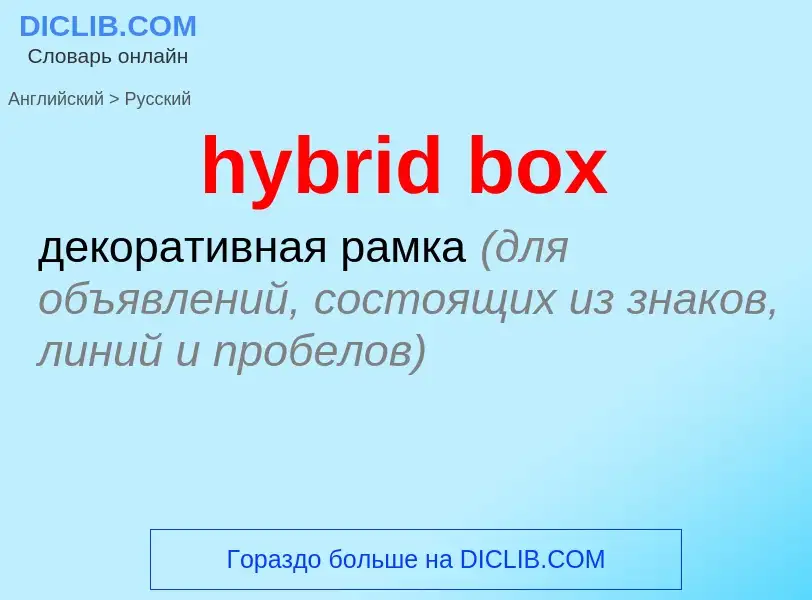 DICLIB.COM
Словарь онлайн

Английский > Русский

hybrid box

декоративная рамка (для объявлений, состоящих из знаков, линий и пробелов)

Гораздо больше на DICLIB.COM